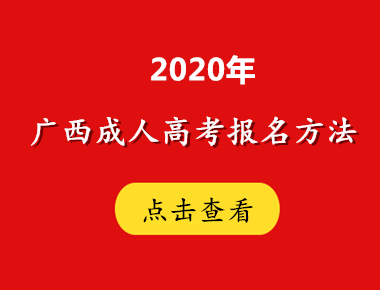 2020年

广西成人高考报名方法

点击查看